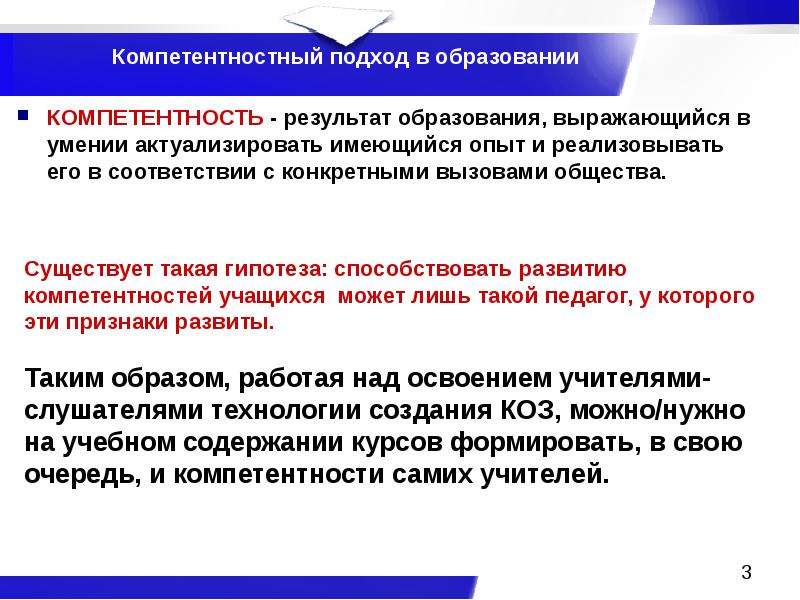 Компетентностный подход в образовании

КОМПЕТЕНТНОСТЬ - результат образования, выражающийся в умении актуализировать имеющийся опыт и реализовывать его в соответствии с конкретными вызовами общества.

Существует такая гипотеза: способствовать развитию компетентностей учащихся может лишь такой педагог, у которого эти признаки развиты.

Таким образом, работая над освоением учителями-слушателями технологии создания КОЗ, можно/нужно на учебном содержании курсов формировать, в свою очередь, и компетентности самих учителей.

3